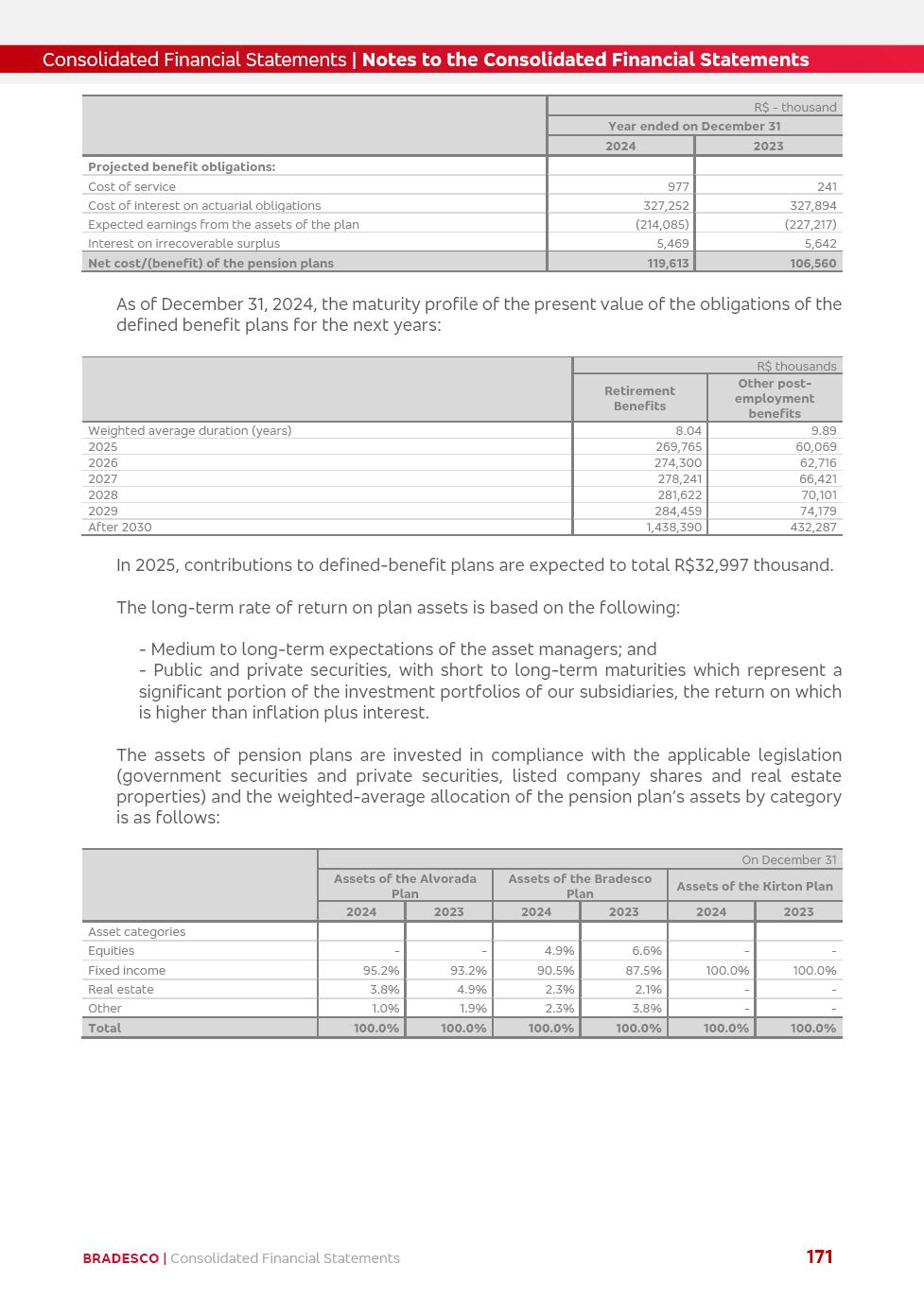 Consolidated Financial Statements | Notes to the Consolidated Financial Statements

| | R$ - thousand | |
|---|---|---|
| | Year ended on December 31 | |
| | 2024 | 2023 |
| Projected benefit obligations: | | |
| Cost of service | 977 | 241 |
| Cost of interest on actuarial obligations | 327,252 | 327,894 |
| Expected earnings from the assets of the plan | (214,085) | (227,217) |
| Interest on irrecoverable surplus | 5,469 | 5,642 |
| Net cost/(benefit) of the pension plans | 119,613 | 106,560 |

As of December 31, 2024, the maturity profile of the present value of the obligations of the defined benefit plans for the next years:

| | R$ thousands | |
|---|---|---|
| | Retirement Benefits | Other post-employment benefits |
| Weighted average duration (years) | 8.04 | 9.89 |
| 2025 | 269,765 | 60,069 |
| 2026 | 274,300 | 62,716 |
| 2027 | 278,241 | 66,421 |
| 2028 | 281,622 | 70,101 |
| 2029 | 284,459 | 74,179 |
| After 2030 | 1,438,390 | 432,287 |

In 2025, contributions to defined-benefit plans are expected to total R$32,997 thousand.

The long-term rate of return on plan assets is based on the following:

- Medium to long-term expectations of the asset managers; and
- Public and private securities, with short to long-term maturities which represent a significant portion of the investment portfolios of our subsidiaries, the return on which is higher than inflation plus interest.

The assets of pension plans are invested in compliance with the applicable legislation (government securities and private securities, listed company shares and real estate properties) and the weighted-average allocation of the pension plan's assets by category is as follows:

| | On December 31 | | | | | |
|---|---|---|---|---|---|---|
| | Assets of the Alvorada Plan | | Assets of the Bradesco Plan | | Assets of the Kirton Plan | |
| | 2024 | 2023 | 2024 | 2023 | 2024 | 2023 |
| Asset categories | | | | | | |
| Equities | - | - | 4.9% | 6.6% | - | - |
| Fixed income | 95.2% | 93.2% | 90.5% | 87.5% | 100.0% | 100.0% |
| Real estate | 3.8% | 4.9% | 2.3% | 2.1% | - | - |
| Other | 1.0% | 1.9% | 2.3% | 3.8% | - | - |
| Total | 100.0% | 100.0% | 100.0% | 100.0% | 100.0% | 100.0% |

BRADESCO | Consolidated Financial Statements 171